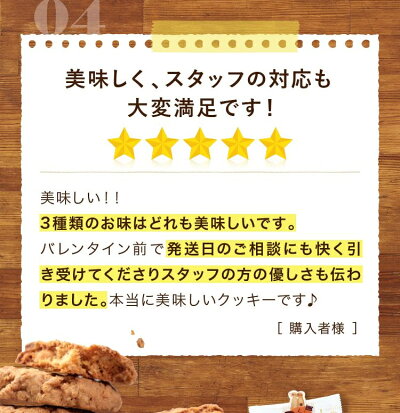 04

美味しく、スタッフの対応も
大変満足です！

美味しい！！
3種類のお味はどれも美味しいです。
バレンタイン前で発送日のご相談にも快く引き受けてくださりスタッフの方の優しさも伝わりました。本当に美味しいクッキーです♪

［ 購入者様 ］